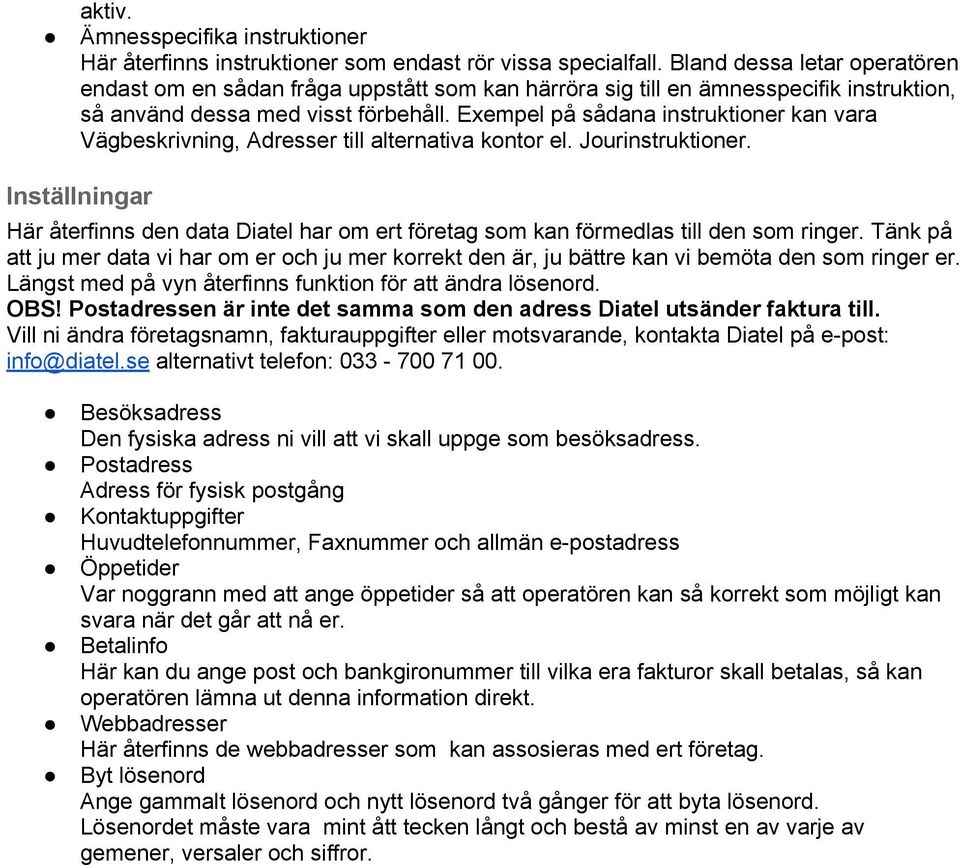 aktiv.

● Ämnesspecifika instruktioner
Här återfinns instruktioner som endast rör vissa specialfall. Bland dessa letar operatören endast om en sådan fråga uppstått som kan härröra sig till en ämnesspecifik instruktion, så använd dessa med visst förbehåll. Exempel på sådana instruktioner kan vara Vägbeskrivning, Adresser till alternativa kontor el. Jourinstruktioner.

Inställningar

Här återfinns den data Diatel har om ert företag som kan förmedlas till den som ringer. Tänk på att ju mer data vi har om er och ju mer korrekt den är, ju bättre kan vi bemöta den som ringer er. Längst med på vyn återfinns funktion för att ändra lösenord.
OBS! Postadressen är inte det samma som den adress Diatel utsänder faktura till.
Vill ni ändra företagsnamn, fakturauppgifter eller motsvarande, kontakta Diatel på e-post: info@diatel.se alternativt telefon: 033 - 700 71 00.

● Besöksadress
Den fysiska adress ni vill att vi skall uppge som besöksadress.
● Postadress
Adress för fysisk postgång
● Kontaktuppgifter
Huvudtelefonnummer, Faxnummer och allmän e-postadress
● Öppetider
Var noggrann med att ange öppetider så att operatören kan så korrekt som möjligt kan svara när det går att nå er.
● Betalinfo
Här kan du ange post och bankgironummer till vilka era fakturor skall betalas, så kan operatören lämna ut denna information direkt.
● Webbadresser
Här återfinns de webbadresser som kan assosieras med ert företag.
● Byt lösenord
Ange gammalt lösenord och nytt lösenord två gånger för att byta lösenord.
Lösenordet måste vara mint ått tecken långt och bestå av minst en av varje av gemener, versaler och siffror.